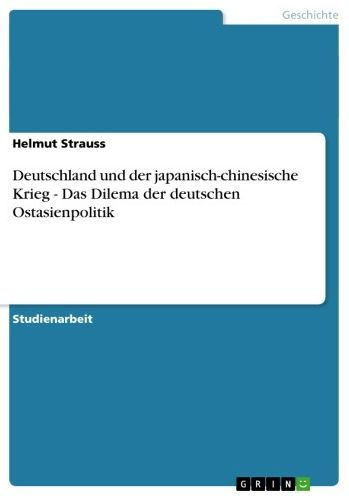 Geschichte

Helmut Strauss

Deutschland und der japanisch-chinesische Krieg - Das Dilema der deutschen Ostasienpolitik

Studienarbeit

GRIN